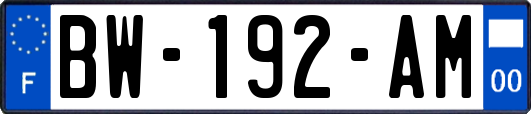 F
BW-192-AM
00